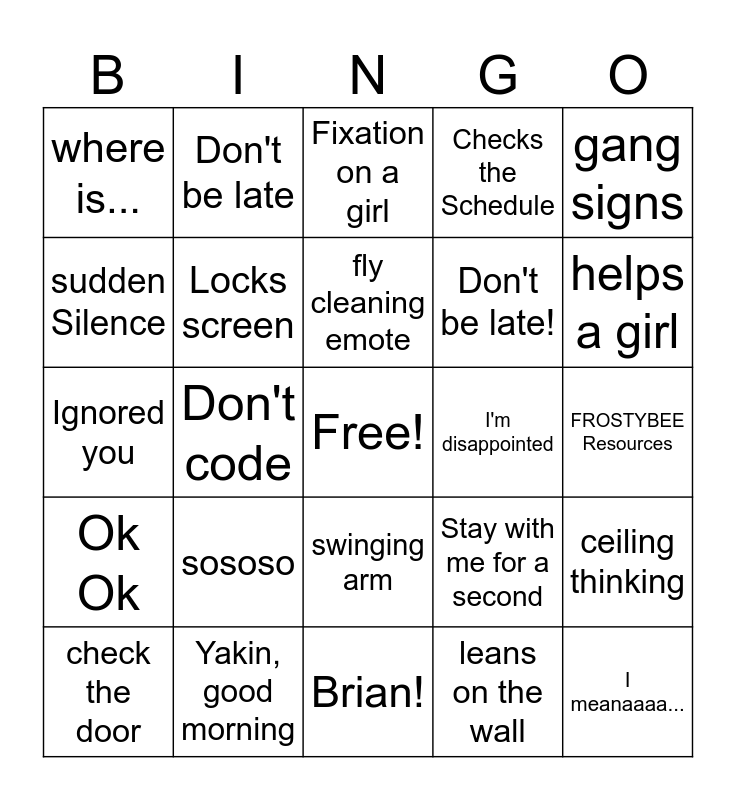 | B | I | N | G | O |
|---|---|---|---|---|
| where is... | Don't be late | Fixation on a girl | Checks the Schedule | gang signs |
| sudden Silence | Locks screen | fly cleaning emote | Don't be late! | helps a girl |
| Ignored you | Don't code | Free! | I'm disappointed | FROSTYBEE Resources |
| Ok Ok | sososo | swinging arm | Stay with me for a second | ceiling thinking |
| check the door | Yakin, good morning | Brian! | leans on the wall | I meanaaaa... |